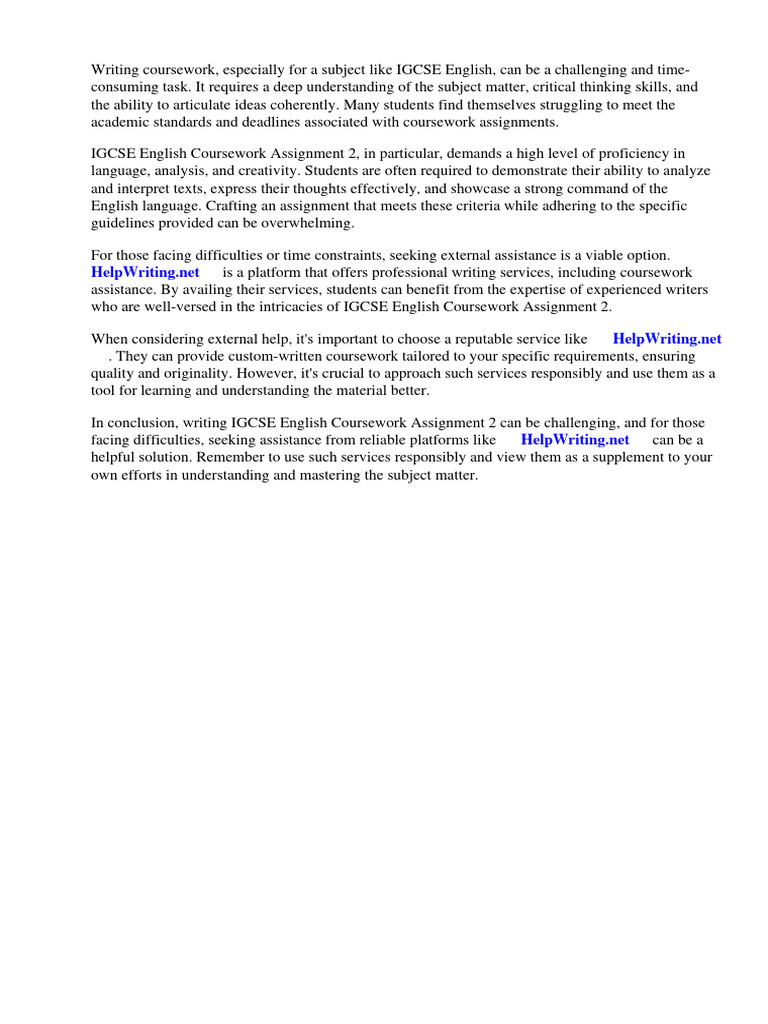 Writing coursework, especially for a subject like IGCSE English, can be a challenging and time-consuming task. It requires a deep understanding of the subject matter, critical thinking skills, and the ability to articulate ideas coherently. Many students find themselves struggling to meet the academic standards and deadlines associated with coursework assignments.

IGCSE English Coursework Assignment 2, in particular, demands a high level of proficiency in language, analysis, and creativity. Students are often required to demonstrate their ability to analyze and interpret texts, express their thoughts effectively, and showcase a strong command of the English language. Crafting an assignment that meets these criteria while adhering to the specific guidelines provided can be overwhelming.

For those facing difficulties or time constraints, seeking external assistance is a viable option. HelpWriting.net is a platform that offers professional writing services, including coursework assistance. By availing their services, students can benefit from the expertise of experienced writers who are well-versed in the intricacies of IGCSE English Coursework Assignment 2.

When considering external help, it's important to choose a reputable service like HelpWriting.net . They can provide custom-written coursework tailored to your specific requirements, ensuring quality and originality. However, it's crucial to approach such services responsibly and use them as a tool for learning and understanding the material better.

In conclusion, writing IGCSE English Coursework Assignment 2 can be challenging, and for those facing difficulties, seeking assistance from reliable platforms like HelpWriting.net can be a helpful solution. Remember to use such services responsibly and view them as a supplement to your own efforts in understanding and mastering the subject matter.